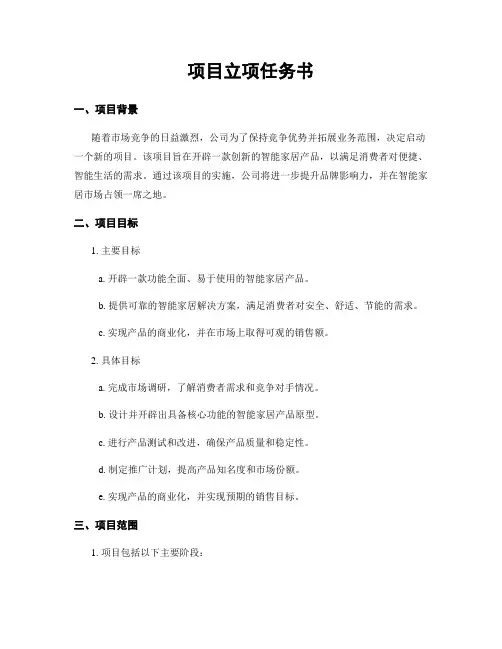 项目立项任务书

一、项目背景

随着市场竞争的日益激烈，公司为了保持竞争优势并拓展业务范围，决定启动一个新的项目。该项目旨在开辟一款创新的智能家居产品，以满足消费者对便捷、智能生活的需求。通过该项目的实施，公司将进一步提升品牌影响力，并在智能家居市场占领一席之地。

二、项目目标

1. 主要目标

a. 开辟一款功能全面、易于使用的智能家居产品。

b. 提供可靠的智能家居解决方案，满足消费者对安全、舒适、节能的需求。

c. 实现产品的商业化，并在市场上取得可观的销售额。

2. 具体目标

a. 完成市场调研，了解消费者需求和竞争对手情况。

b. 设计并开辟出具备核心功能的智能家居产品原型。

c. 进行产品测试和改进，确保产品质量和稳定性。

d. 制定推广计划，提高产品知名度和市场份额。

e. 实现产品的商业化，并实现预期的销售目标。

三、项目范围

1. 项目包括以下主要阶段：